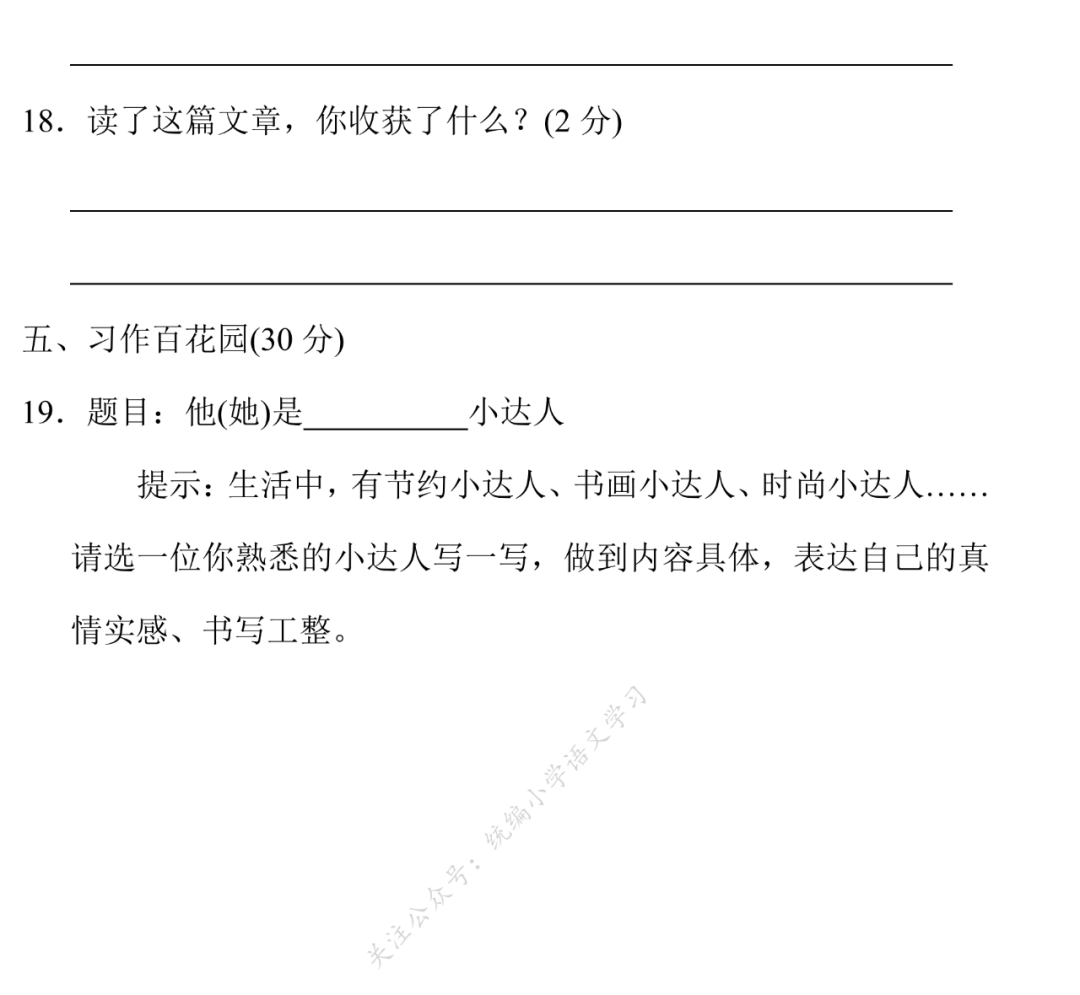 ____

18.读了这篇文章，你收获了什么？(2分)

____

____

五、习作百花园(30分)

19.题目：他(她)是____小达人

提示：生活中，有节约小达人、书画小达人、时尚小达人……请选一位你熟悉的小达人写一写，做到内容具体，表达自己的真情实感、书写工整。

关注公众号：统编小学语文学习